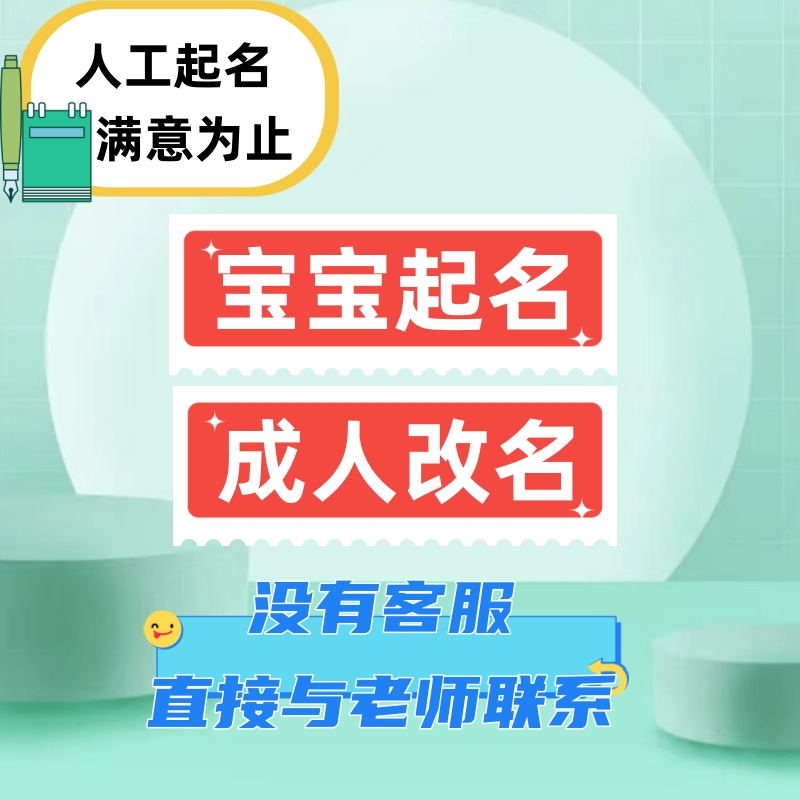 人工起名
满意为止

宝宝起名

成人改名

没有客服
直接与老师联系